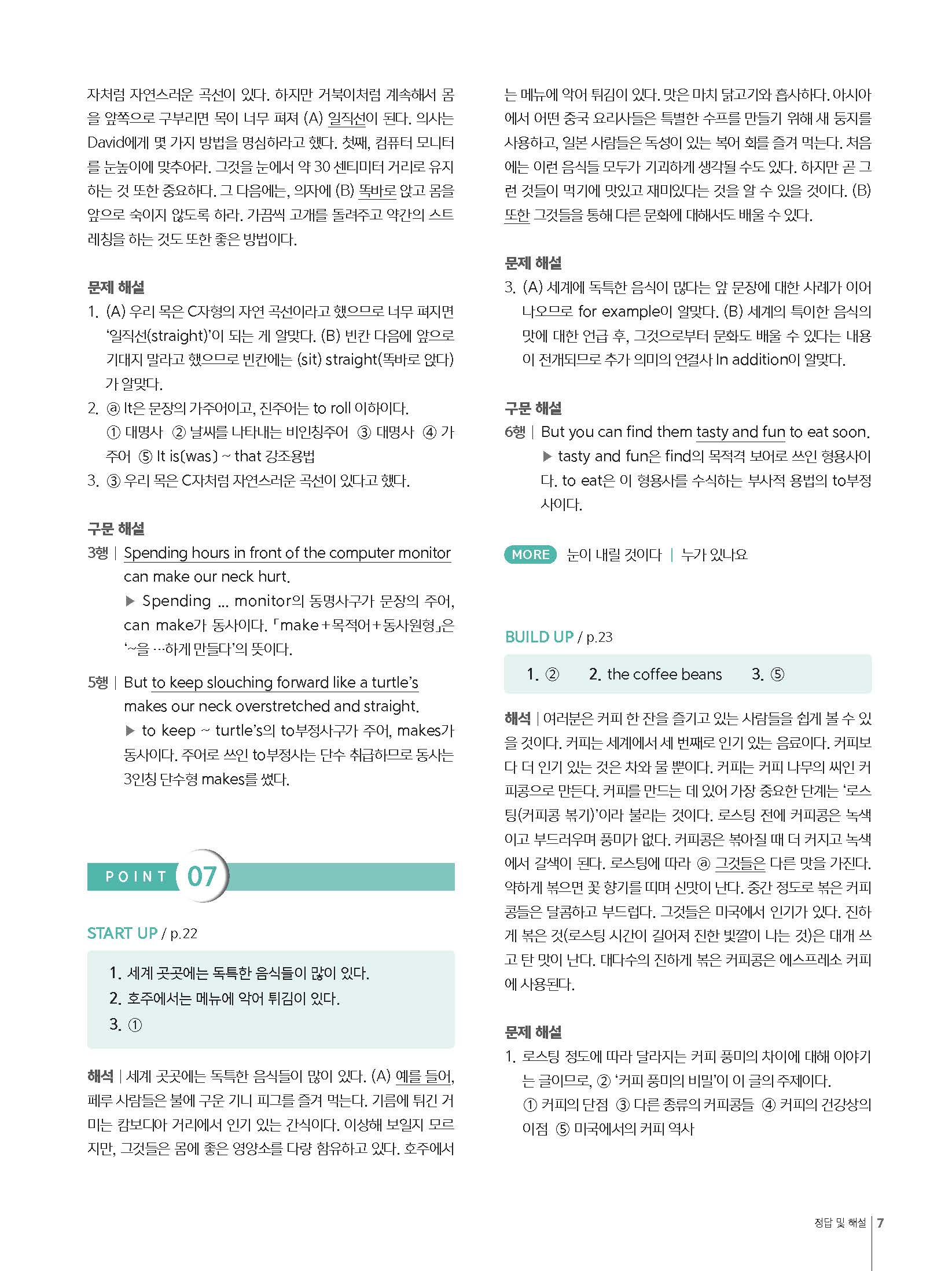 자처럼 자연스러운 곡선이 있다. 하지만 거북이처럼 계속해서 몸을 앞쪽으로 구부리면 목이 너무 펴져 (A) 일직선이 된다. 의사는 David에게 몇 가지 방법을 명심하라고 했다. 첫째, 컴퓨터 모니터를 눈높이에 맞추어라. 그것을 눈에서 약 30 센티미터 거리로 유지하는 것 또한 중요하다. 그 다음에는, 의자에 (B) 똑바로 앉고 몸을 앞으로 숙이지 않도록 하라. 가끔씩 고개를 돌려주고 약간의 스트레칭을 하는 것도 또한 좋은 방법이다.

문제 해설
1. (A) 우리 목은 C자형의 자연 곡선이라고 했으므로 너무 펴지면 '일직선(straight)'이 되는 게 알맞다. (B) 빈칸 다음에 앞으로 기대지 말라고 했으므로 빈칸에는 (sit) straight(똑바로 앉다)가 알맞다.
2. ⓐ It은 문장의 가주어이고, 진주어는 to roll 이하이다.
① 대명사 ② 날씨를 나타내는 비인칭주어 ③ 대명사 ④ 가주어 ⑤ It is(was) ~ that 강조용법
3. ③ 우리 목은 C자처럼 자연스러운 곡선이 있다고 했다.

구문 해설
3행 | Spending hours in front of the computer monitor can make our neck hurt.
▶ Spending ... monitor의 동명사구가 문장의 주어, can make가 동사이다. 「make+목적어+동사원형」은 '~을 …하게 만들다'의 뜻이다.

5행 | But to keep slouching forward like a turtle's makes our neck overstretched and straight.
▶ to keep ~ turtle's의 to부정사구가 주어, makes가 동사이다. 주어로 쓰인 to부정사는 단수 취급하므로 동사는 3인칭 단수형 makes를 썼다.

POINT 07

START UP / p.22

1. 세계 곳곳에는 독특한 음식들이 많이 있다.
2. 호주에서는 메뉴에 악어 튀김이 있다.
3. ①

해석 | 세계 곳곳에는 독특한 음식들이 많이 있다. (A) 예를 들어, 페루 사람들은 불에 구운 기니 피그를 즐겨 먹는다. 기름에 튀긴 거미는 캄보디아 거리에서 인기 있는 간식이다. 이상해 보일지 모르지만, 그것들은 몸에 좋은 영양소를 다량 함유하고 있다. 호주에서는 메뉴에 악어 튀김이 있다. 맛은 마치 닭고기와 흡사하다. 아시아에서 어떤 중국 요리사들은 특별한 수프를 만들기 위해 새 둥지를 사용하고, 일본 사람들은 독성이 있는 복어 회를 즐겨 먹는다. 처음에는 이런 음식들 모두가 기괴하게 생각될 수도 있다. 하지만 곧 그런 것들이 먹기에 맛있고 재미있다는 것을 알 수 있을 것이다. (B) 또한 그것들을 통해 다른 문화에 대해서도 배울 수 있다.

문제 해설
3. (A) 세계에 독특한 음식이 많다는 앞 문장에 대한 사례가 이어 나오므로 for example이 알맞다. (B) 세계의 특이한 음식의 맛에 대한 언급 후, 그것으로부터 문화도 배울 수 있다는 내용이 전개되므로 추가 의미의 연결사 In addition이 알맞다.

구문 해설
6행 | But you can find them tasty and fun to eat soon.
▶ tasty and fun은 find의 목적격 보어로 쓰인 형용사이다. to eat은 이 형용사를 수식하는 부사적 용법의 to부정사이다.

MORE 눈이 내릴 것이다 | 누가 있나요

BUILD UP / p.23

1. ② 2. the coffee beans 3. ⑤

해석 | 여러분은 커피 한 잔을 즐기고 있는 사람들을 쉽게 볼 수 있을 것이다. 커피는 세계에서 세 번째로 인기 있는 음료이다. 커피보다 더 인기 있는 것은 차와 물 뿐이다. 커피는 커피 나무의 씨인 커피콩으로 만든다. 커피를 만드는 데 있어 가장 중요한 단계는 '로스팅(커피콩 볶기)'이라 불리는 것이다. 로스팅 전에 커피콩은 녹색이고 부드러우며 풍미가 없다. 커피콩은 볶아질 때 더 커지고 녹색에서 갈색이 된다. 로스팅에 따라 ⓐ 그것들은 다른 맛을 가진다. 약하게 볶으면 꽃 향기를 띠며 신맛이 난다. 중간 정도로 볶은 커피콩들은 달콤하고 부드럽다. 그것들은 미국에서 인기가 있다. 진하게 볶은 것(로스팅 시간이 길어져 진한 빛깔이 나는 것)은 대개 쓰고 탄 맛이 난다. 대다수의 진하게 볶은 커피콩은 에스프레소 커피에 사용된다.

문제 해설
1. 로스팅 정도에 따라 달라지는 커피 풍미의 차이에 대해 이야기는 글이므로, ② '커피 풍미의 비밀'이 이 글의 주제이다.
① 커피의 단점 ③ 다른 종류의 커피콩들 ④ 커피의 건강상의 이점 ⑤ 미국에서의 커피 역사

정답 및 해설 | 7